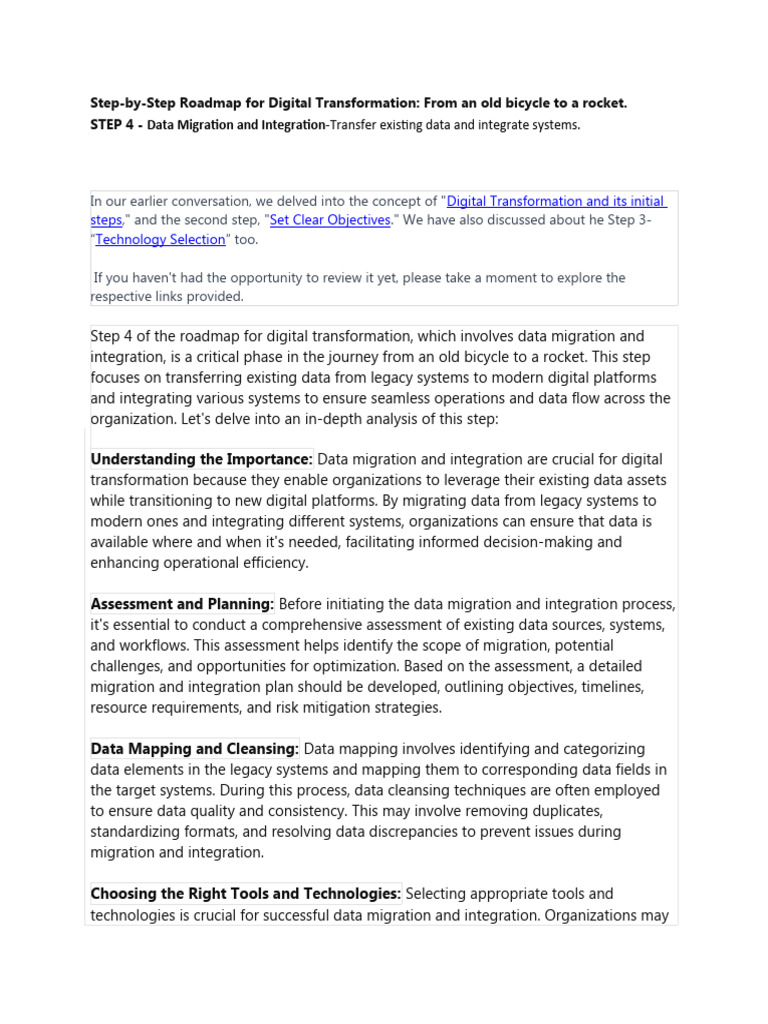 Step-by-Step Roadmap for Digital Transformation: From an old bicycle to a rocket.
STEP 4 - Data Migration and Integration-Transfer existing data and integrate systems.

In our earlier conversation, we delved into the concept of "Digital Transformation and its initial steps," and the second step, "Set Clear Objectives." We have also discussed about he Step 3- "Technology Selection" too.

If you haven't had the opportunity to review it yet, please take a moment to explore the respective links provided.

Step 4 of the roadmap for digital transformation, which involves data migration and integration, is a critical phase in the journey from an old bicycle to a rocket. This step focuses on transferring existing data from legacy systems to modern digital platforms and integrating various systems to ensure seamless operations and data flow across the organization. Let's delve into an in-depth analysis of this step:

Understanding the Importance: Data migration and integration are crucial for digital transformation because they enable organizations to leverage their existing data assets while transitioning to new digital platforms. By migrating data from legacy systems to modern ones and integrating different systems, organizations can ensure that data is available where and when it's needed, facilitating informed decision-making and enhancing operational efficiency.

Assessment and Planning: Before initiating the data migration and integration process, it's essential to conduct a comprehensive assessment of existing data sources, systems, and workflows. This assessment helps identify the scope of migration, potential challenges, and opportunities for optimization. Based on the assessment, a detailed migration and integration plan should be developed, outlining objectives, timelines, resource requirements, and risk mitigation strategies.

Data Mapping and Cleansing: Data mapping involves identifying and categorizing data elements in the legacy systems and mapping them to corresponding data fields in the target systems. During this process, data cleansing techniques are often employed to ensure data quality and consistency. This may involve removing duplicates, standardizing formats, and resolving data discrepancies to prevent issues during migration and integration.

Choosing the Right Tools and Technologies: Selecting appropriate tools and technologies is crucial for successful data migration and integration. Organizations may